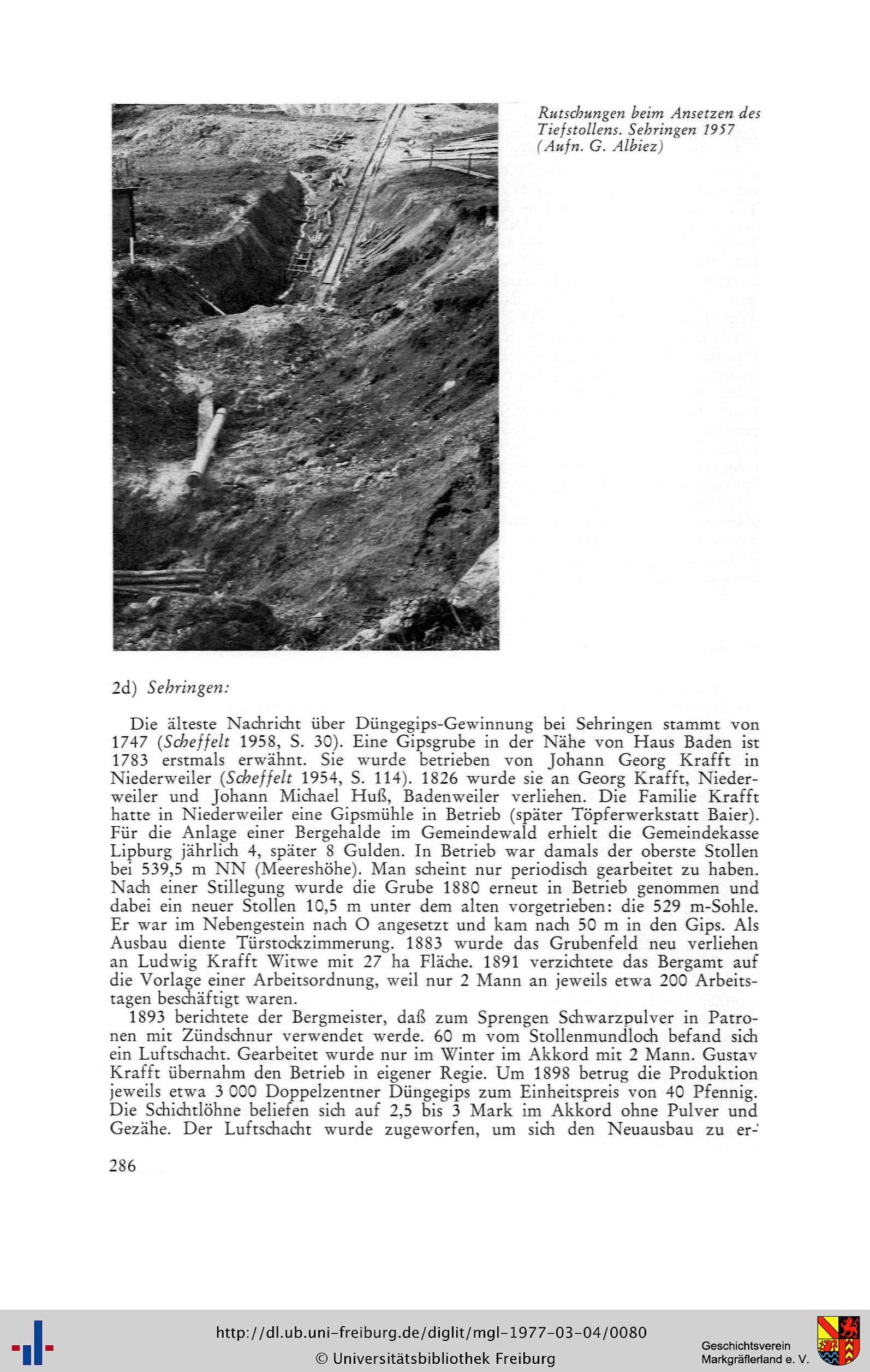 Rutschungen beim Ansetzen des Tiefstollens. Sehringen 1957 (Aufn. G. Albiez)

2d) Sehringen:

Die älteste Nachricht über Düngegips-Gewinnung bei Sehringen stammt von 1747 (Scheffelt 1958, S. 30). Eine Gipsgrube in der Nähe von Haus Baden ist 1783 erstmals erwähnt. Sie wurde betrieben von Johann Georg Krafft in Niederweiler (Scheffelt 1954, S. 114). 1826 wurde sie an Georg Krafft, Niederweiler und Johann Michael Huß, Badenweiler verliehen. Die Familie Krafft hatte in Niederweiler eine Gipsmühle in Betrieb (später Töpferwerkstatt Baier). Für die Anlage einer Bergehalde im Gemeindewald erhielt die Gemeindekasse Lipburg jährlich 4, später 8 Gulden. In Betrieb war damals der oberste Stollen bei 539,5 m NN (Meereshöhe). Man scheint nur periodisch gearbeitet zu haben. Nach einer Stillegung wurde die Grube 1880 erneut in Betrieb genommen und dabei ein neuer Stollen 10,5 m unter dem alten vorgetrieben: die 529 m-Sohle. Er war im Nebengestein nach O angesetzt und kam nach 50 m in den Gips. Als Ausbau diente Türstockzimmerung. 1883 wurde das Grubenfeld neu verliehen an Ludwig Krafft Witwe mit 27 ha Fläche. 1891 verzichtete das Bergamt auf die Vorlage einer Arbeitsordnung, weil nur 2 Mann an jeweils etwa 200 Arbeitstagen beschäftigt waren.

1893 berichtete der Bergmeister, daß zum Sprengen Schwarzpulver in Patronen mit Zündschnur verwendet werde. 60 m vom Stollenmundloch befand sich ein Luftschacht. Gearbeitet wurde nur im Winter im Akkord mit 2 Mann. Gustav Krafft übernahm den Betrieb in eigener Regie. Um 1898 betrug die Produktion jeweils etwa 3 000 Doppelzentner Düngegips zum Einheitspreis von 40 Pfennig. Die Schichtlöhne beliefen sich auf 2,5 bis 3 Mark im Akkord ohne Pulver und Gezähe. Der Luftschacht wurde zugeworfen, um sich den Neuausbau zu er-

286

http://dl.ub.uni-freiburg.de/diglit/mgl-1977-03-04/0080
© Universitätsbibliothek Freiburg
Geschichtsverein Markgräflerland e. V.